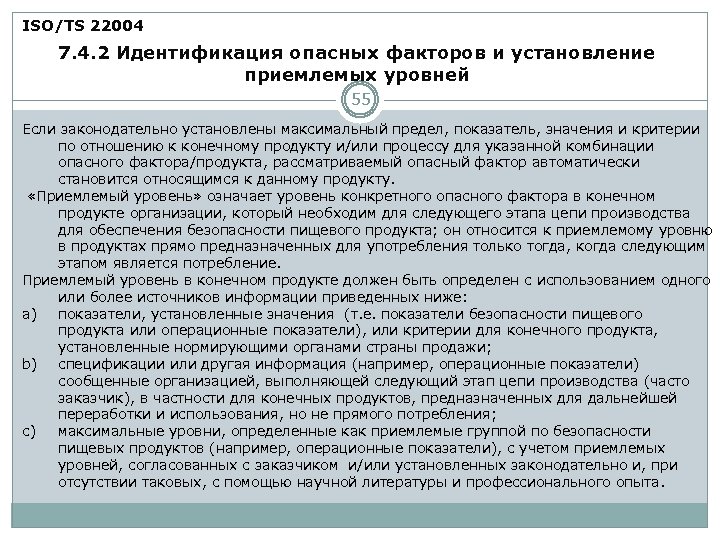 ISO/TS 22004

7.4.2 Идентификация опасных факторов и установление приемлемых уровней

55

Если законодательно установлены максимальный предел, показатель, значения и критерии по отношению к конечному продукту и/или процессу для указанной комбинации опасного фактора/продукта, рассматриваемый опасный фактор автоматически становится относящимся к данному продукту.

«Приемлемый уровень» означает уровень конкретного опасного фактора в конечном продукте организации, который необходим для следующего этапа цепи производства для обеспечения безопасности пищевого продукта; он относится к приемлемому уровню в продуктах прямо предназначенных для употребления только тогда, когда следующим этапом является потребление.

Приемлемый уровень в конечном продукте должен быть определен с использованием одного или более источников информации приведенных ниже:

a) показатели, установленные значения (т.е. показатели безопасности пищевого продукта или операционные показатели), или критерии для конечного продукта, установленные нормирующими органами страны продажи;

b) спецификации или другая информация (например, операционные показатели) сообщенные организацией, выполняющей следующий этап цепи производства (часто заказчик), в частности для конечных продуктов, предназначенных для дальнейшей переработки и использования, но не прямого потребления;

c) максимальные уровни, определенные как приемлемые группой по безопасности пищевых продуктов (например, операционные показатели), с учетом приемлемых уровней, согласованных с заказчиком и/или установленных законодательно и, при отсутствии таковых, с помощью научной литературы и профессионального опыта.